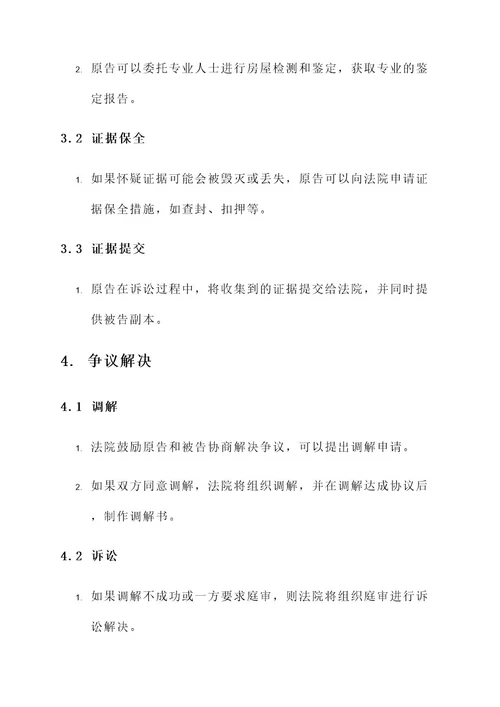 2. 原告可以委托专业人士进行房屋检测和鉴定，获取专业的鉴定报告。

3.2 证据保全

1. 如果怀疑证据可能会被毁灭或丢失，原告可以向法院申请证据保全措施，如查封、扣押等。

3.3 证据提交

1. 原告在诉讼过程中，将收集到的证据提交给法院，并同时提供被告副本。

4. 争议解决

4.1 调解

1. 法院鼓励原告和被告协商解决争议，可以提出调解申请。

2. 如果双方同意调解，法院将组织调解，并在调解达成协议后，制作调解书。

4.2 诉讼

1. 如果调解不成功或一方要求庭审，则法院将组织庭审进行诉讼解决。